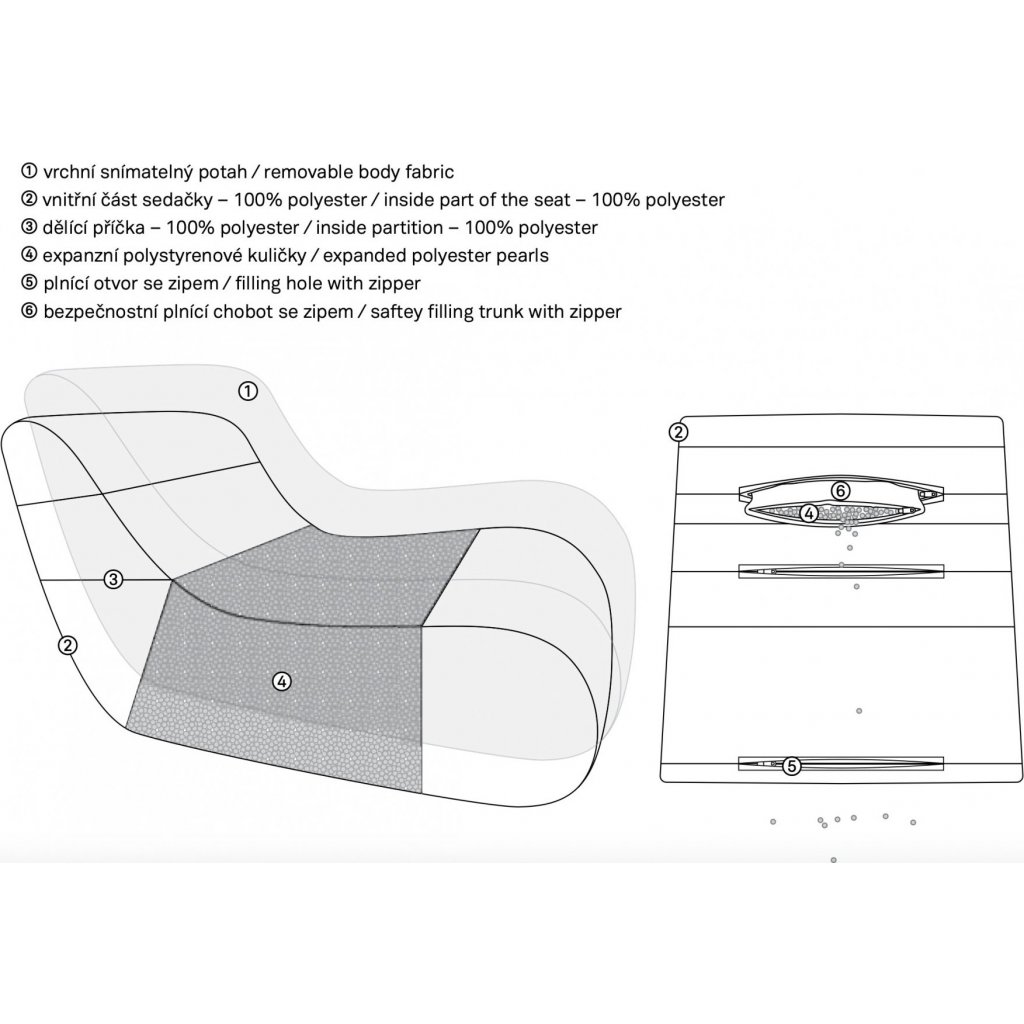 ① vrchní snímatelný potah / removable body fabric
② vnitřní část sedačky – 100% polyester / inside part of the seat – 100% polyester
③ dělící příčka – 100% polyester / inside partition – 100% polyester
④ expanzní polystyrenové kuličky / expanded polyester pearls
⑤ plnící otvor se zipem / filling hole with zipper
⑥ bezpečnostní plnící chobot se zipem / saftey filling trunk with zipper

①
③
②
④

②
⑥
④
⑤